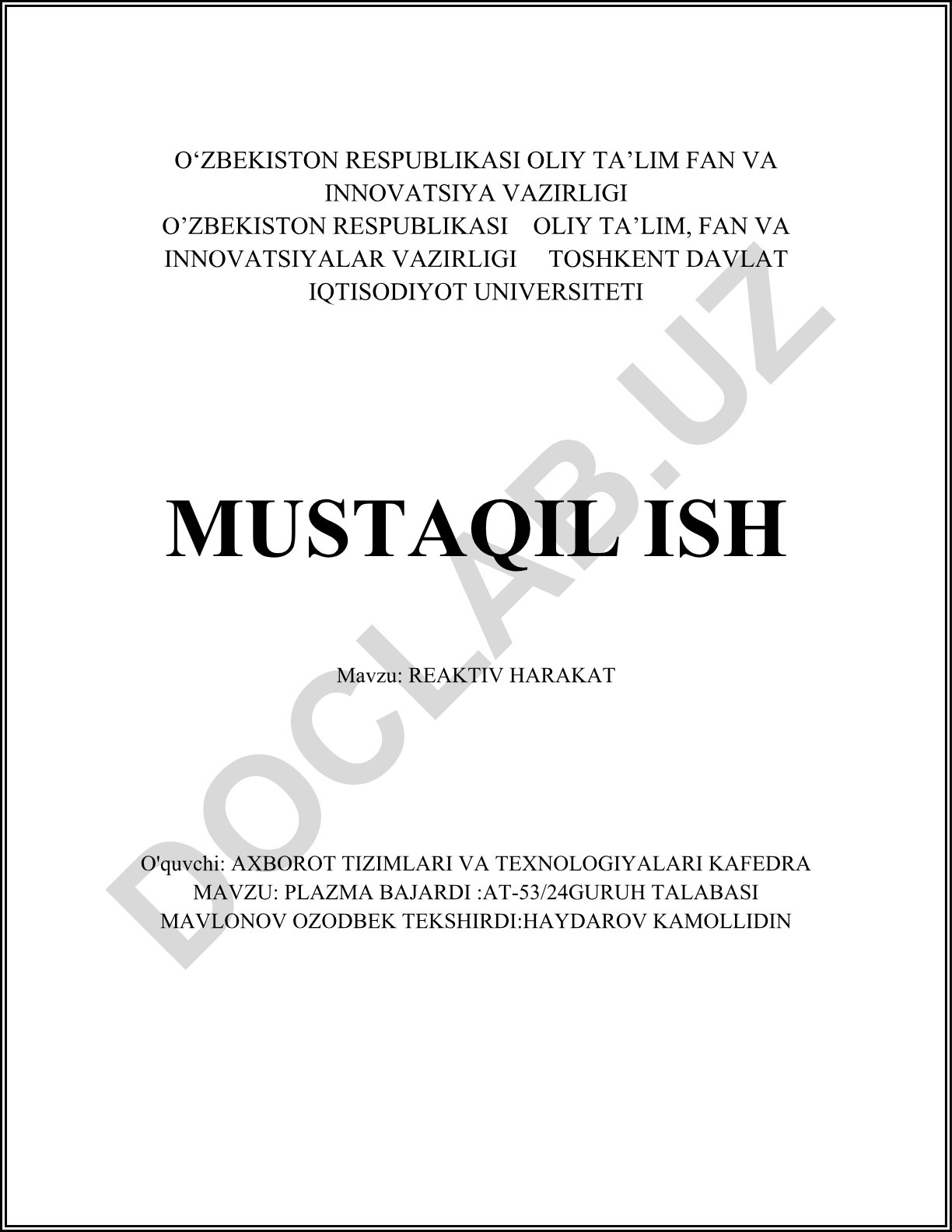 O'ZBEKISTON RESPUBLIKASI OLIY TA'LIM FAN VA INNOVATSIYA VAZIRLIGI O'ZBEKISTON RESPUBLIKASI OLIY TA'LIM, FAN VA INNOVATSIYALAR VAZIRLIGI TOSHKENT DAVLAT IQTISODIYOT UNIVERSITETI

MUSTAQIL ISH

Mavzu: REAKTIV HARAKAT

O'quvchi: AXBOROT TIZIMLARI VA TEXNOLOGIYALARI KAFEDRA MAVZU: PLAZMA BAJARDI :AT-53/24GURUH TALABASI MAVLONOV OZODBEK TEKSHIRDI:HAYDAROV KAMOLLIDIN

DOCLAB.UZ